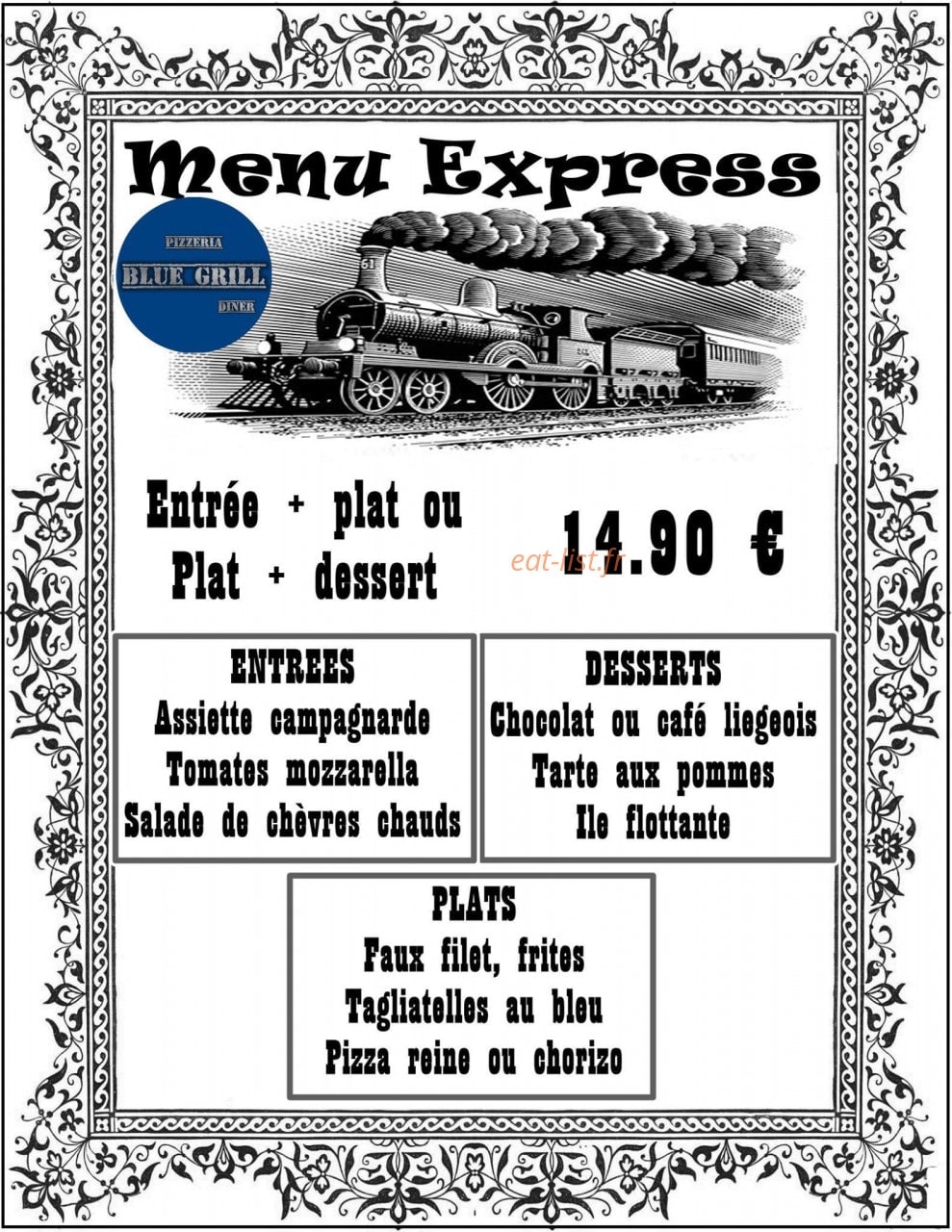 Menu Express

PIZZERIA
BLUE GRILL
DINER

61

Entrée + plat ou
Plat + dessert

14.90 €

eat-list.fr

ENTREES
Assiette campagnarde
Tomates mozzarella
Salade de chèvres chauds

DESSERTS
Chocolat ou café liegeois
Tarte aux pommes
Ile flottante

PLATS
Faux filet, frites
Tagliatelles au bleu
Pizza reine ou chorizo